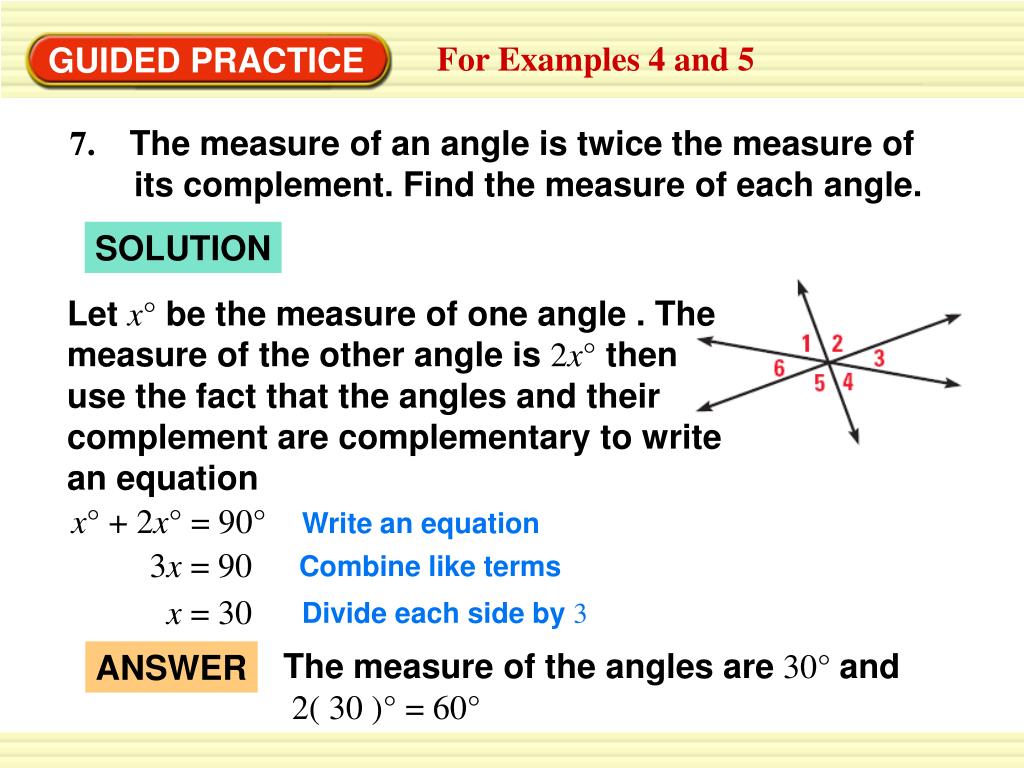 GUIDED PRACTICE

For Examples 4 and 5

7. The measure of an angle is twice the measure of its complement. Find the measure of each angle.

SOLUTION

Let $x°$ be the measure of one angle . The measure of the other angle is $2x°$ then use the fact that the angles and their complement are complementary to write an equation

1 2 3 4 5 6

$x° + 2x° = 90°$ Write an equation

$3x = 90$ Combine like terms

$x = 30$ Divide each side by $3$

ANSWER The measure of the angles are $30°$ and $2( 30 )° = 60°$